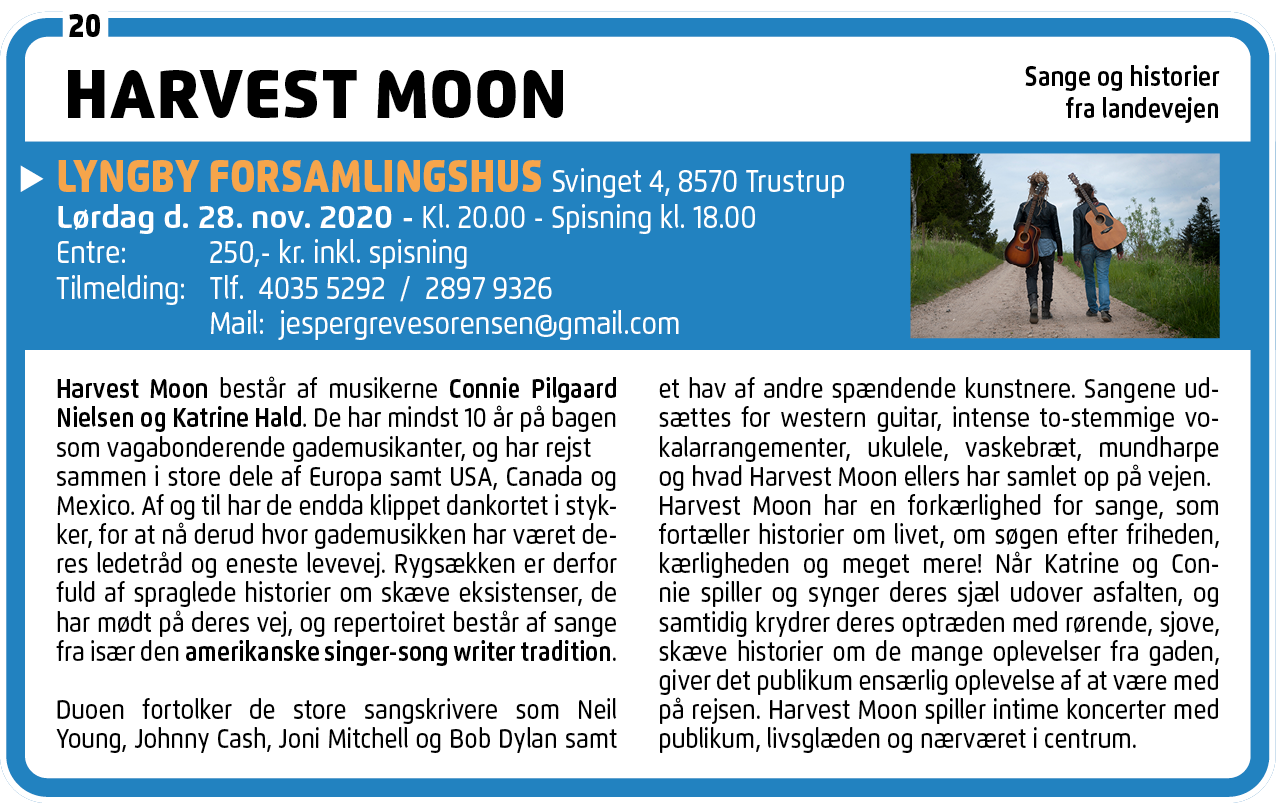 20

HARVEST MOON

Sange og historier fra landevejen

LYNGBY FORSAMLINGSHUS Svinget 4, 8570 Trustrup
Lørdag d. 28. nov. 2020 - Kl. 20.00 - Spisning kl. 18.00
Entre: 250,- kr. inkl. spisning
Tilmelding: Tlf. 4035 5292 / 2897 9326
Mail: jespergrevesorensen@gmail.com

Harvest Moon består af musikerne Connie Pilgaard Nielsen og Katrine Hald. De har mindst 10 år på bagen som vagabonderende gademusikanter, og har rejst sammen i store dele af Europa samt USA, Canada og Mexico. Af og til har de endda klippet dankortet i stykker, for at nå derud hvor gademusikken har været deres ledetråd og eneste levevej. Rygsækken er derfor fuld af spraglede historier om skæve eksistenser, de har mødt på deres vej, og repertoiret består af sange fra især den amerikanske singer-song writer tradition.

Duoen fortolker de store sangskrivere som Neil Young, Johnny Cash, Joni Mitchell og Bob Dylan samt et hav af andre spændende kunstnere. Sangene udsættes for western guitar, intense to-stemmige vokalarrangementer, ukulele, vaskebræt, mundharpe og hvad Harvest Moon ellers har samlet op på vejen.
Harvest Moon har en forkærlighed for sange, som fortæller historier om livet, om søgen efter friheden, kærligheden og meget mere! Når Katrine og Connie spiller og synger deres sjæl udover asfalten, og samtidig krydrer deres optræden med rørende, sjove, skæve historier om de mange oplevelser fra gaden, giver det publikum ensærlig oplevelse af at være med på rejsen. Harvest Moon spiller intime koncerter med publikum, livsglæden og nærværet i centrum.